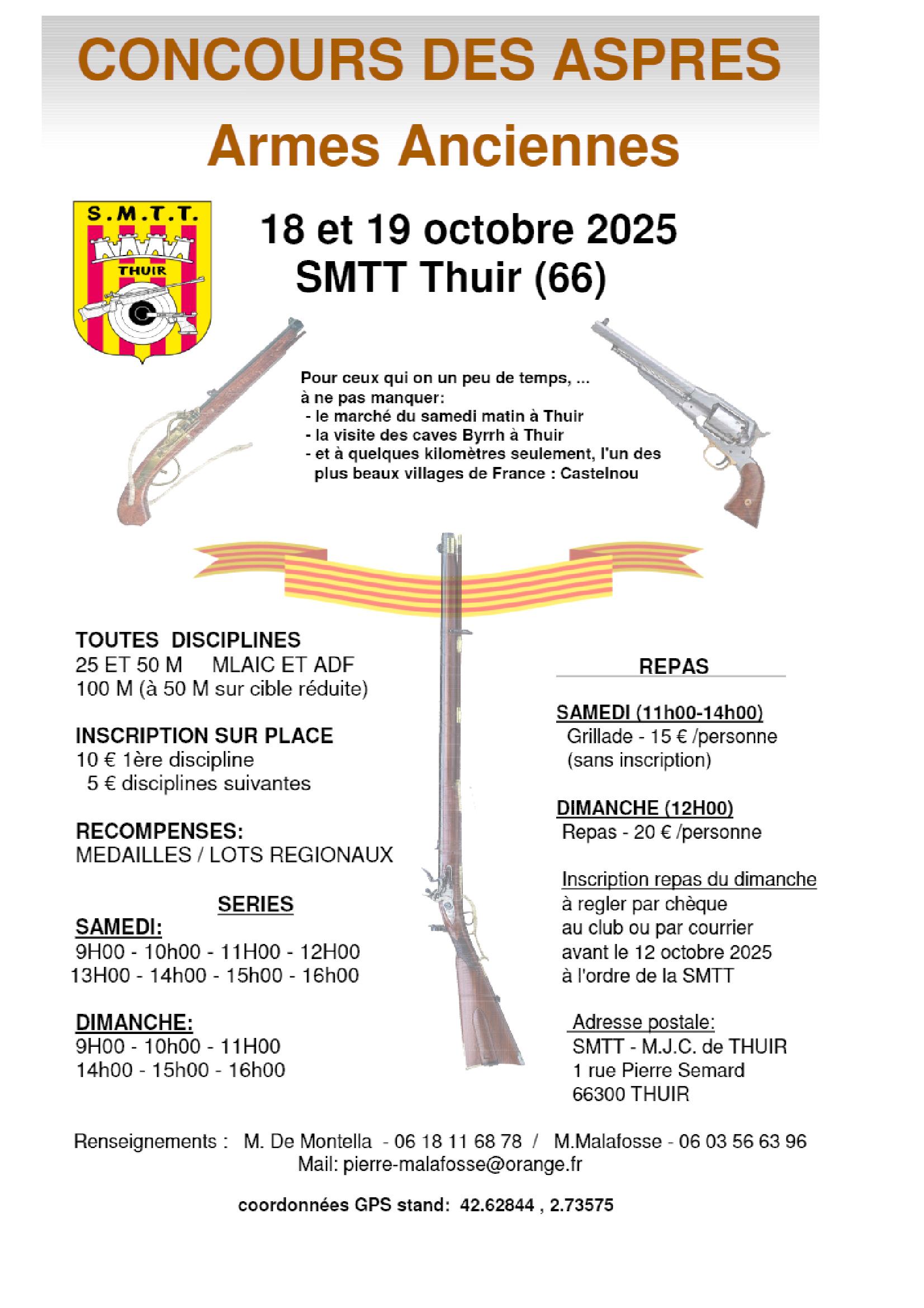 CONCOURS DES ASPRES

Armes Anciennes

S.M.T.T.
THUIR

18 et 19 octobre 2025
SMTT Thuir (66)

Pour ceux qui on un peu de temps, ...
à ne pas manquer:
- le marché du samedi matin à Thuir
- la visite des caves Byrrh à Thuir
- et à quelques kilomètres seulement, l'un des plus beaux villages de France : Castelnou

TOUTES DISCIPLINES
25 ET 50 M MLAIC ET ADF
100 M (à 50 M sur cible réduite)

INSCRIPTION SUR PLACE
10 € 1ère discipline
5 € disciplines suivantes

RECOMPENSES:
MEDAILLES / LOTS REGIONAUX

SERIES
SAMEDI:
9H00 - 10h00 - 11H00 - 12H00
13H00 - 14h00 - 15h00 - 16h00

DIMANCHE:
9H00 - 10h00 - 11H00
14h00 - 15h00 - 16h00

REPAS

SAMEDI (11h00-14h00)
Grillade - 15 € /personne
(sans inscription)

DIMANCHE (12H00)
Repas - 20 € /personne

Inscription repas du dimanche
à regler par chèque
au club ou par courrier
avant le 12 octobre 2025
à l'ordre de la SMTT

Adresse postale:
SMTT - M.J.C. de THUIR
1 rue Pierre Semard
66300 THUIR

Renseignements : M. De Montella - 06 18 11 68 78 / M.Malafosse - 06 03 56 63 96
Mail: pierre-malafosse@orange.fr

coordonnées GPS stand: 42.62844 , 2.73575